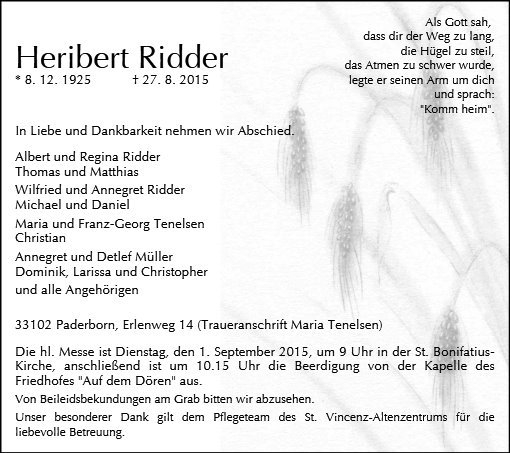 Als Gott sah,
dass dir der Weg zu lang,
die Hügel zu steil,
das Atmen zu schwer wurde,
legte er seinen Arm um dich
und sprach:
"Komm heim".

Heribert Ridder
* 8. 12. 1925 † 27. 8. 2015

In Liebe und Dankbarkeit nehmen wir Abschied.

Albert und Regina Ridder
Thomas und Matthias

Wilfried und Annegret Ridder
Michael und Daniel

Maria und Franz-Georg Tenelsen
Christian

Annegret und Detlef Müller
Dominik, Larissa und Christopher

und alle Angehörigen

33102 Paderborn, Erlenweg 14 (Traueranschrift Maria Tenelsen)

Die hl. Messe ist Dienstag, den 1. September 2015, um 9 Uhr in der St. Bonifatius-Kirche, anschließend ist um 10.15 Uhr die Beerdigung von der Kapelle des Friedhofes "Auf dem Dören" aus.

Von Beileidsbekundungen am Grab bitten wir abzusehen.

Unser besonderer Dank gilt dem Pflegeteam des St. Vincenz-Altenzentrums für die liebevolle Betreuung.